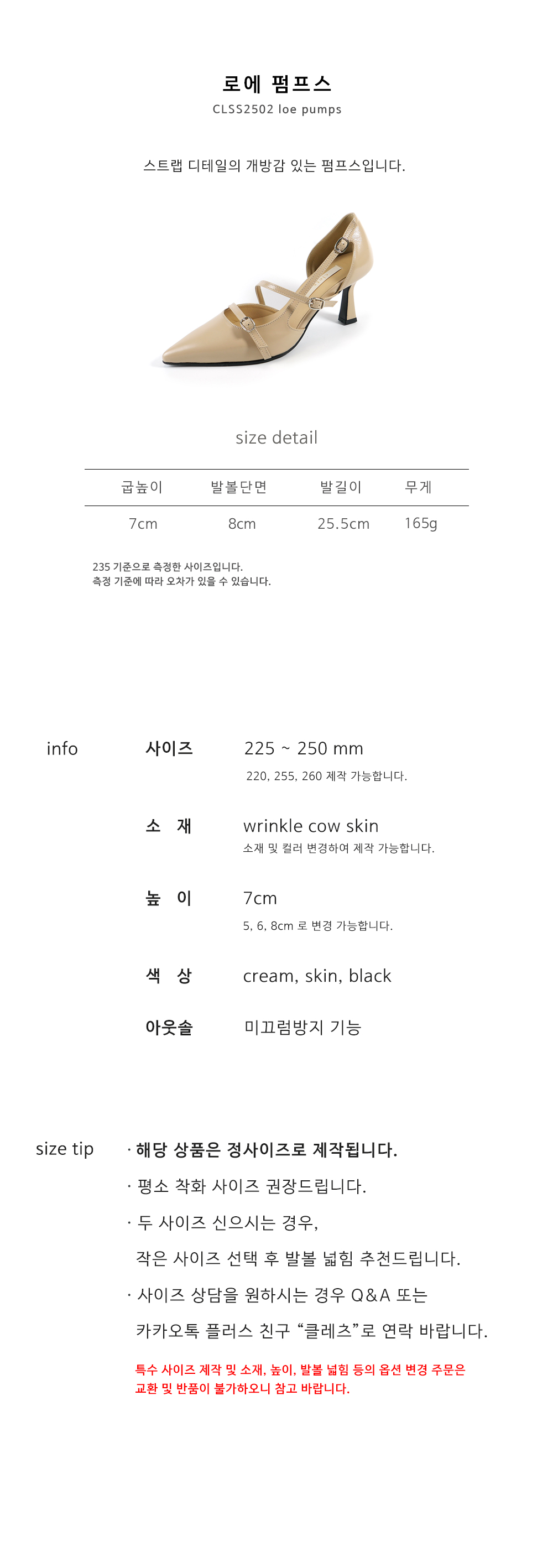 로에 펌프스
CLSS2502 loe pumps

스트랩 디테일의 개방감 있는 펌프스입니다.

size detail

| 굽높이 | 발볼단면 | 발길이 | 무게 |
|---|---|---|---|
| 7cm | 8cm | 25.5cm | 165g |

235 기준으로 측정한 사이즈입니다.
측정 기준에 따라 오차가 있을 수 있습니다.

info

사이즈 225 ~ 250 mm
220, 255, 260 제작 가능합니다.

소 재 wrinkle cow skin
소재 및 컬러 변경하여 제작 가능합니다.

높 이 7cm
5, 6, 8cm 로 변경 가능합니다.

색 상 cream, skin, black

아웃솔 미끄럼방지 기능

size tip

· 해당 상품은 정사이즈로 제작됩니다.
· 평소 착화 사이즈 권장드립니다.
· 두 사이즈 신으시는 경우,
작은 사이즈 선택 후 발볼 넓힘 추천드립니다.
· 사이즈 상담을 원하시는 경우 Q&A 또는
카카오톡 플러스 친구 “클레츠”로 연락 바랍니다.

특수 사이즈 제작 및 소재, 높이, 발볼 넓힘 등의 옵션 변경 주문은
교환 및 반품이 불가하오니 참고 바랍니다.